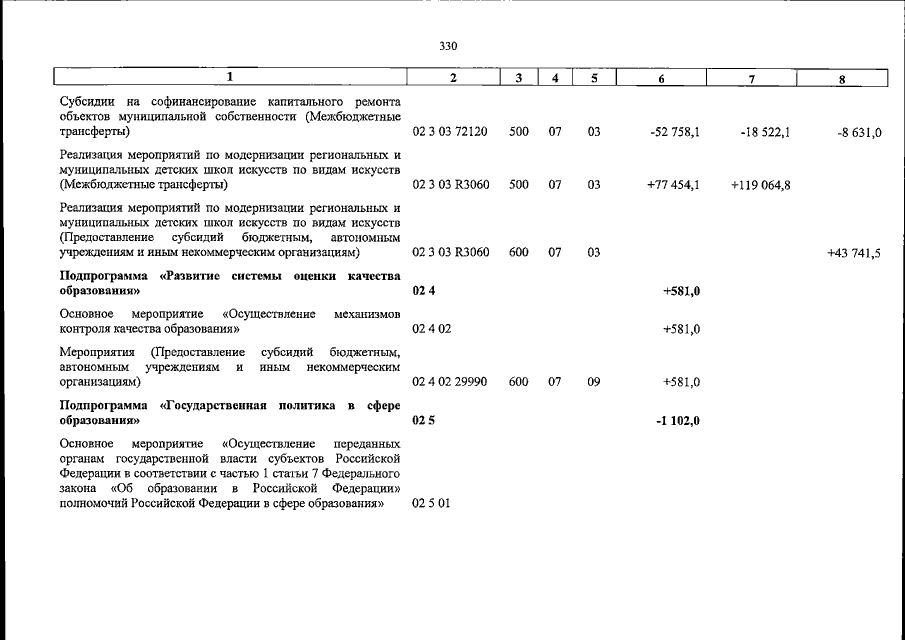 330

| 1 | 2 | 3 | 4 | 5 | 6 | 7 | 8 |
|---|---|---|---|---|---|---|---|
| Субсидии на софинансирование капитального ремонта объектов муниципальной собственности (Межбюджетные трансферты) | 02 3 03 72120 | 500 | 07 | 03 | -52 758,1 | -18 522,1 | -8 631,0 |
| Реализация мероприятий по модернизации региональных и муниципальных детских школ искусств по видам искусств (Межбюджетные трансферты) | 02 3 03 R3060 | 500 | 07 | 03 | +77 454,1 | +119 064,8 | |
| Реализация мероприятий по модернизации региональных и муниципальных детских школ искусств по видам искусств (Предоставление субсидий бюджетным, автономным учреждениям и иным некоммерческим организациям) | 02 3 03 R3060 | 600 | 07 | 03 | | | +43 741,5 |
| Подпрограмма «Развитие системы оценки качества образования» | 02 4 | | | | +581,0 | | |
| Основное мероприятие «Осуществление механизмов контроля качества образования» | 02 4 02 | | | | +581,0 | | |
| Мероприятия (Предоставление субсидий бюджетным, автономным учреждениям и иным некоммерческим организациям) | 02 4 02 29990 | 600 | 07 | 09 | +581,0 | | |
| Подпрограмма «Государственная политика в сфере образования» | 02 5 | | | | -1 102,0 | | |
| Основное мероприятие «Осуществление переданных органам государственной власти субъектов Российской Федерации в соответствии с частью 1 статьи 7 Федерального закона «Об образовании в Российской Федерации» полномочий Российской Федерации в сфере образования» | 02 5 01 | | | | | | |